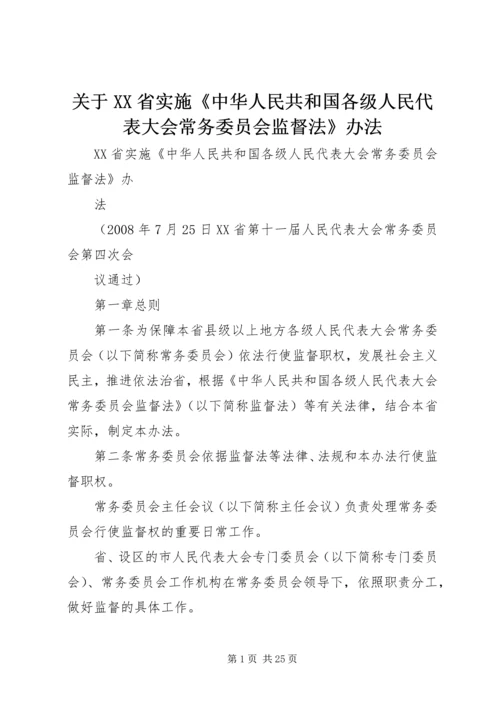 关于XX省实施《中华人民共和国各级人民代表大会常务委员会监督法》办法

XX省实施《中华人民共和国各级人民代表大会常务委员会监督法》办

法

（2008年7月25日XX省第十一届人民代表大会常务委员会第四次会

议通过）

第一章总则

第一条为保障本省县级以上地方各级人民代表大会常务委员会（以下简称常务委员会）依法行使监督职权，发展社会主义民主，推进依法治省，根据《中华人民共和国各级人民代表大会常务委员会监督法》（以下简称监督法）等有关法律，结合本省实际，制定本办法。

第二条常务委员会依据监督法等法律、法规和本办法行使监督职权。

常务委员会主任会议（以下简称主任会议）负责处理常务委员会行使监督权的重要日常工作。

省、设区的市人民代表大会专门委员会（以下简称专门委员会）、常务委员会工作机构在常务委员会领导下，依照职责分工，做好监督的具体工作。

第1页 共25页